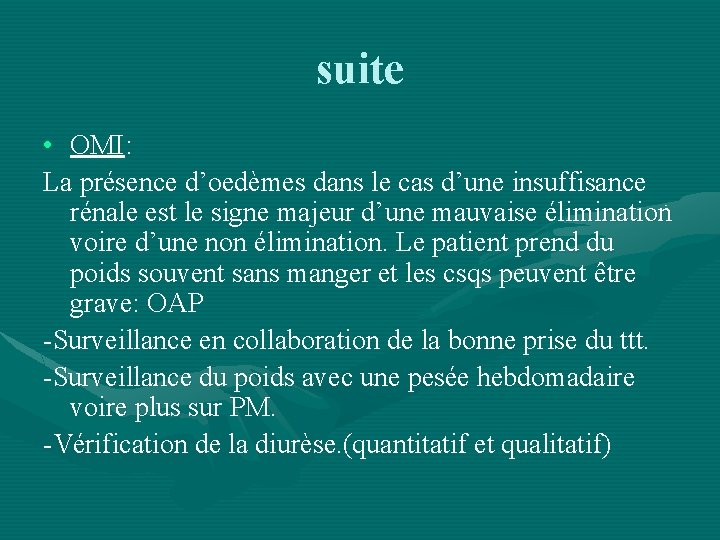 suite

• OMI:

La présence d'oedèmes dans le cas d'une insuffisance rénale est le signe majeur d'une mauvaise élimination voire d'une non élimination. Le patient prend du poids souvent sans manger et les csqs peuvent être grave: OAP

-Surveillance en collaboration de la bonne prise du ttt.

-Surveillance du poids avec une pesée hebdomadaire voire plus sur PM.

-Vérification de la diurèse.(quantitatif et qualitatif)